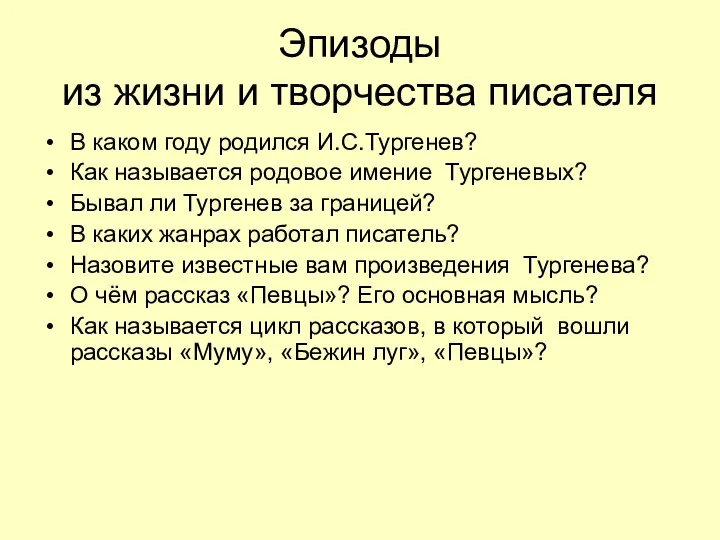 Эпизоды
из жизни и творчества писателя

• В каком году родился И.С.Тургенев?
• Как называется родовое имение Тургеневых?
• Бывал ли Тургенев за границей?
• В каких жанрах работал писатель?
• Назовите известные вам произведения Тургенева?
• О чём рассказ «Певцы»? Его основная мысль?
• Как называется цикл рассказов, в который вошли рассказы «Муму», «Бежин луг», «Певцы»?